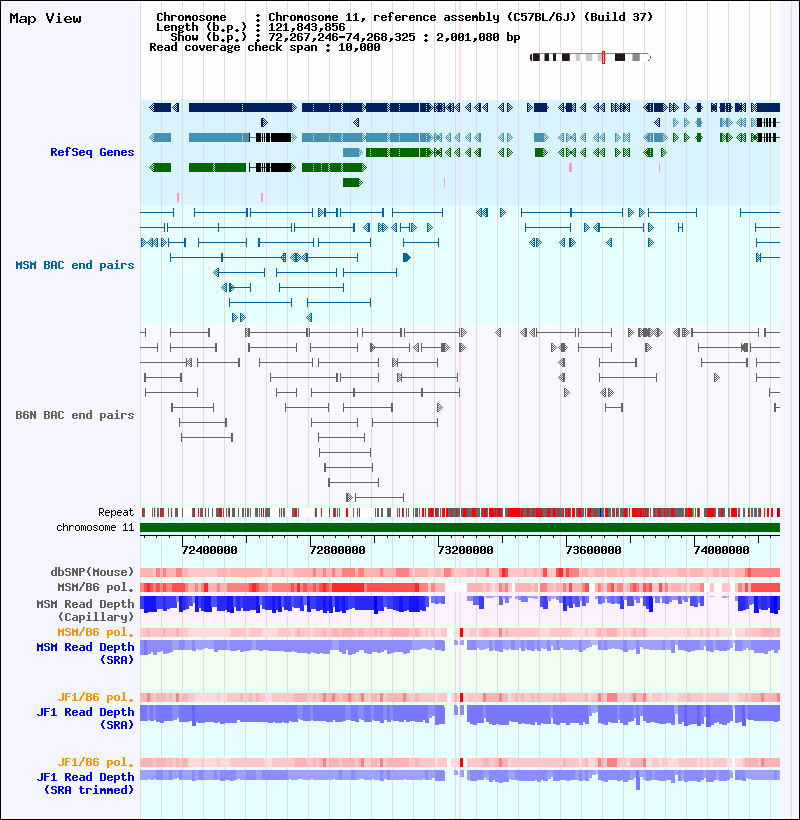 Map View

Chromosome : Chromosome 11, reference assembly (C57BL/6J) (Build 37)
Length (b.p.) : 121,843,856
Show (b.p.) : 72,267,246-74,268,325 : 2,001,080 bp
Read coverage check span : 10,000

RefSeq Genes

MSM BAC end pairs

B6N BAC end pairs

Repeat
chromosome 11

72400000 72800000 73200000 73600000 74000000

dbSNP(Mouse)
MSM/B6 pol.
MSM Read Depth (Capillary)
MSM/B6 pol.
MSM Read Depth (SRA)

JF1/B6 pol.
JF1 Read Depth (SRA)

JF1/B6 pol.
JF1 Read Depth (SRA trimmed)